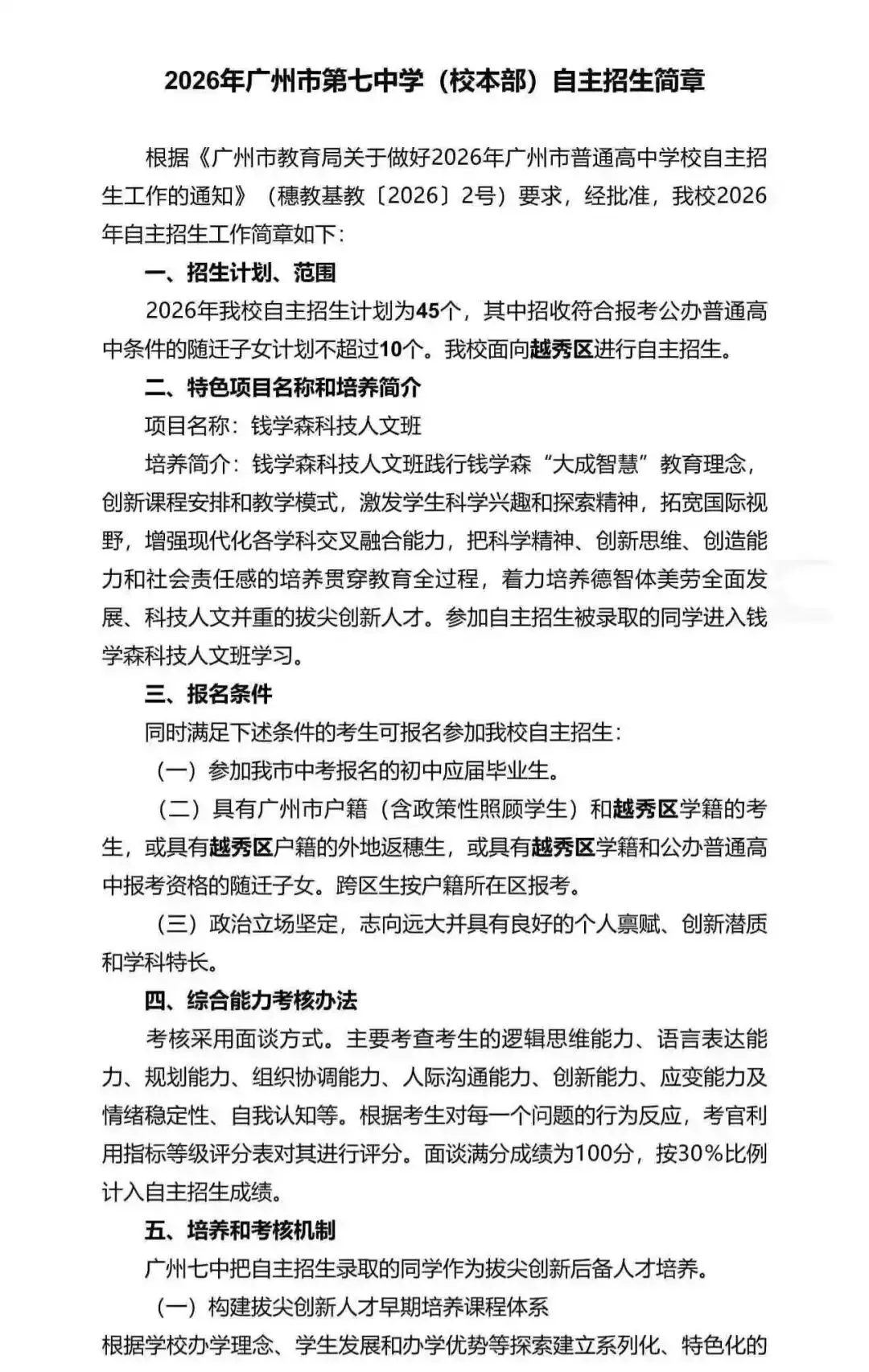 2026年广州市第七中学（校本部）自主招生简章

根据《广州市教育局关于做好2026年广州市普通高中学校自主招生工作的通知》（穗教基教〔2026〕2号）要求，经批准，我校2026年自主招生工作简章如下：

一、招生计划、范围

2026年我校自主招生计划为45个，其中招收符合报考公办普通高中条件的随迁子女计划不超过10个。我校面向越秀区进行自主招生。

二、特色项目名称和培养简介

项目名称：钱学森科技人文班

培养简介：钱学森科技人文班践行钱学森“大成智慧”教育理念，创新课程安排和教学模式，激发学生科学兴趣和探索精神，拓宽国际视野，增强现代化各学科交叉融合能力，把科学精神、创新思维、创造能力和社会责任感的培养贯穿教育全过程，着力培养德智体美劳全面发展、科技人文并重的拔尖创新人才。参加自主招生被录取的同学进入钱学森科技人文班学习。

三、报名条件

同时满足下述条件的考生可报名参加我校自主招生：

（一）参加我市中考报名的初中应届毕业生。

（二）具有广州市户籍（含政策性照顾学生）和越秀区学籍的考生，或具有越秀区户籍的外地返穗生，或具有越秀区学籍和公办普通高中报考资格的随迁子女。跨区生按户籍所在区报考。

（三）政治立场坚定，志向远大并具有良好的个人禀赋、创新潜质和学科特长。

四、综合能力考核办法

考核采用面谈方式。主要考查考生的逻辑思维能力、语言表达能力、规划能力、组织协调能力、人际沟通能力、创新能力、应变能力及情绪稳定性、自我认知等。根据考生对每一个问题的行为反应，考官利用指标等级评分表对其进行评分。面谈满分成绩为100分，按30%比例计入自主招生成绩。

五、培养和考核机制

广州七中把自主招生录取的同学作为拔尖创新后备人才培养。

（一）构建拔尖创新人才早期培养课程体系

根据学校办学理念、学生发展和办学优势等探索建立系列化、特色化的